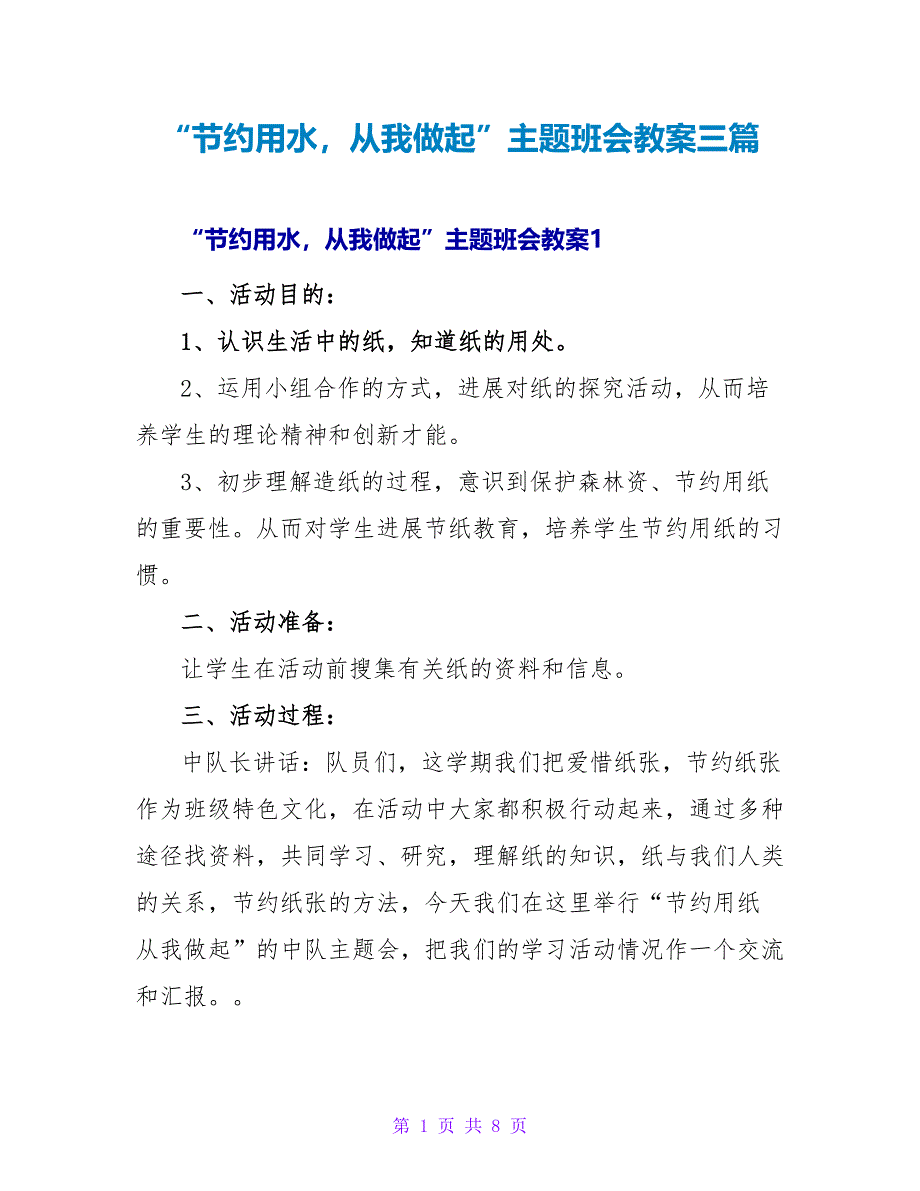 “节约用水，从我做起”主题班会教案三篇

“节约用水，从我做起”主题班会教案1

一、活动目的：

1、认识生活中的纸，知道纸的用处。

2、运用小组合作的方式，进展对纸的探究活动，从而培养学生的理论精神和创新才能。

3、初步理解造纸的过程，意识到保护森林资、节约用纸的重要性。从而对学生进展节纸教育，培养学生节约用纸的习惯。

二、活动准备：

让学生在活动前搜集有关纸的资料和信息。

三、活动过程：

中队长讲话：队员们，这学期我们把爱惜纸张，节约纸张作为班级特色文化，在活动中大家都积极行动起来，通过多种途径找资料，共同学习、研究，理解纸的知识，纸与我们人类的关系，节约纸张的方法，今天我们在这里举行“节约用纸从我做起”的中队主题会，把我们的学习活动情况作一个交流和汇报。。

第 1 页 共 8 页